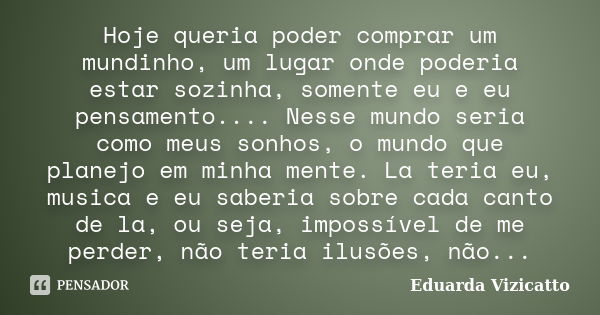 Hoje queria poder comprar um mundinho, um lugar onde poderia estar sozinha, somente eu e eu pensamento.... Nesse mundo seria como meus sonhos, o mundo que planejo em minha mente. La teria eu, musica e eu saberia sobre cada canto de la, ou seja, impossível de me perder, não teria ilusões, não...

PENSADOR

Eduarda Vizicatto